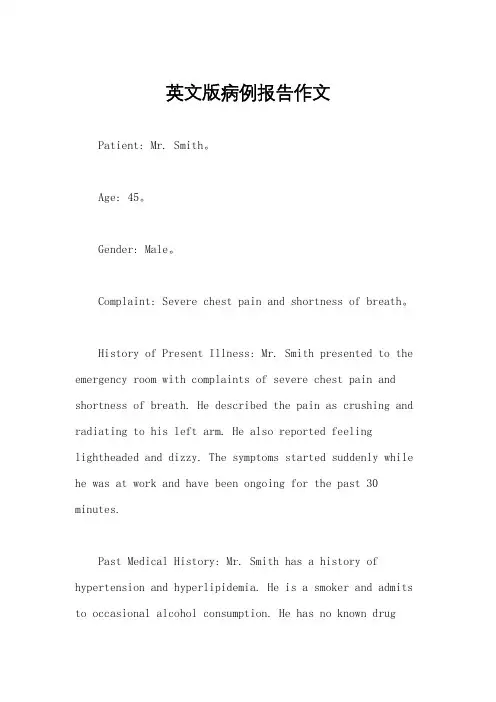 英文版病例报告作文

Patient: Mr. Smith。

Age: 45。

Gender: Male。

Complaint: Severe chest pain and shortness of breath。

History of Present Illness: Mr. Smith presented to the emergency room with complaints of severe chest pain and shortness of breath. He described the pain as crushing and radiating to his left arm. He also reported feeling lightheaded and dizzy. The symptoms started suddenly while he was at work and have been ongoing for the past 30 minutes.

Past Medical History: Mr. Smith has a history of hypertension and hyperlipidemia. He is a smoker and admits to occasional alcohol consumption. He has no known drug